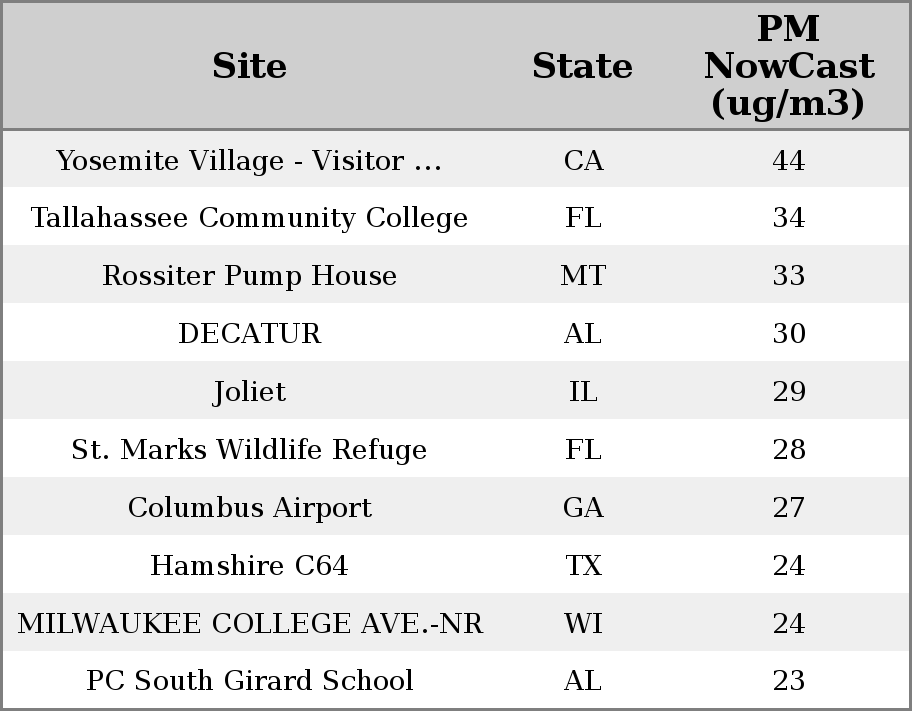 | Site | State | PM NowCast (ug/m3) |
|---|---|---|
| Yosemite Village - Visitor ... | CA | 44 |
| Tallahassee Community College | FL | 34 |
| Rossiter Pump House | MT | 33 |
| DECATUR | AL | 30 |
| Joliet | IL | 29 |
| St. Marks Wildlife Refuge | FL | 28 |
| Columbus Airport | GA | 27 |
| Hamshire C64 | TX | 24 |
| MILWAUKEE COLLEGE AVE.-NR | WI | 24 |
| PC South Girard School | AL | 23 |